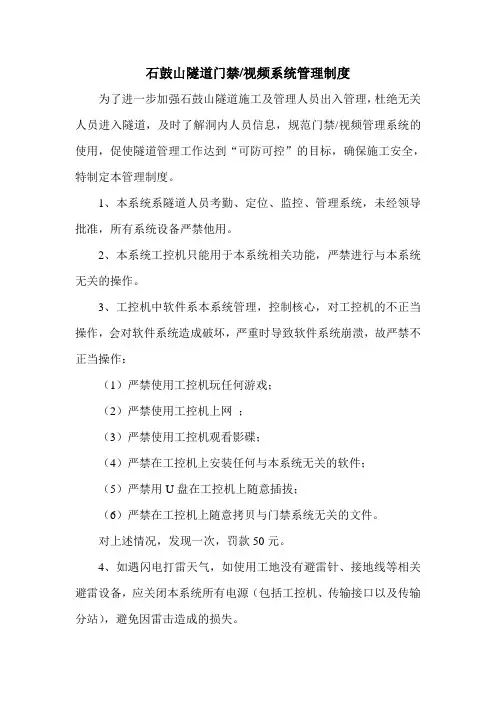 石鼓山隧道门禁/视频系统管理制度

为了进一步加强石鼓山隧道施工及管理人员出入管理，杜绝无关人员进入隧道，及时了解洞内人员信息，规范门禁/视频管理系统的使用，促使隧道管理工作达到“可防可控”的目标，确保施工安全，特制定本管理制度。

1、本系统系隧道人员考勤、定位、监控、管理系统，未经领导批准，所有系统设备严禁他用。

2、本系统工控机只能用于本系统相关功能，严禁进行与本系统无关的操作。

3、工控机中软件系本系统管理，控制核心，对工控机的不正当操作，会对软件系统造成破坏，严重时导致软件系统崩溃，故严禁不正当操作：

（1）严禁使用工控机玩任何游戏；

（2）严禁使用工控机上网 ；

（3）严禁使用工控机观看影碟；

（4）严禁在工控机上安装任何与本系统无关的软件；

（5）严禁用 U 盘在工控机上随意插拔；

（6）严禁在工控机上随意拷贝与门禁系统无关的文件。

对上述情况，发现一次，罚款 50 元。

4、如遇闪电打雷天气，如使用工地没有避雷针、接地线等相关避雷设备，应关闭本系统所有电源（包括工控机、传输接口以及传输分站），避免因雷击造成的损失。